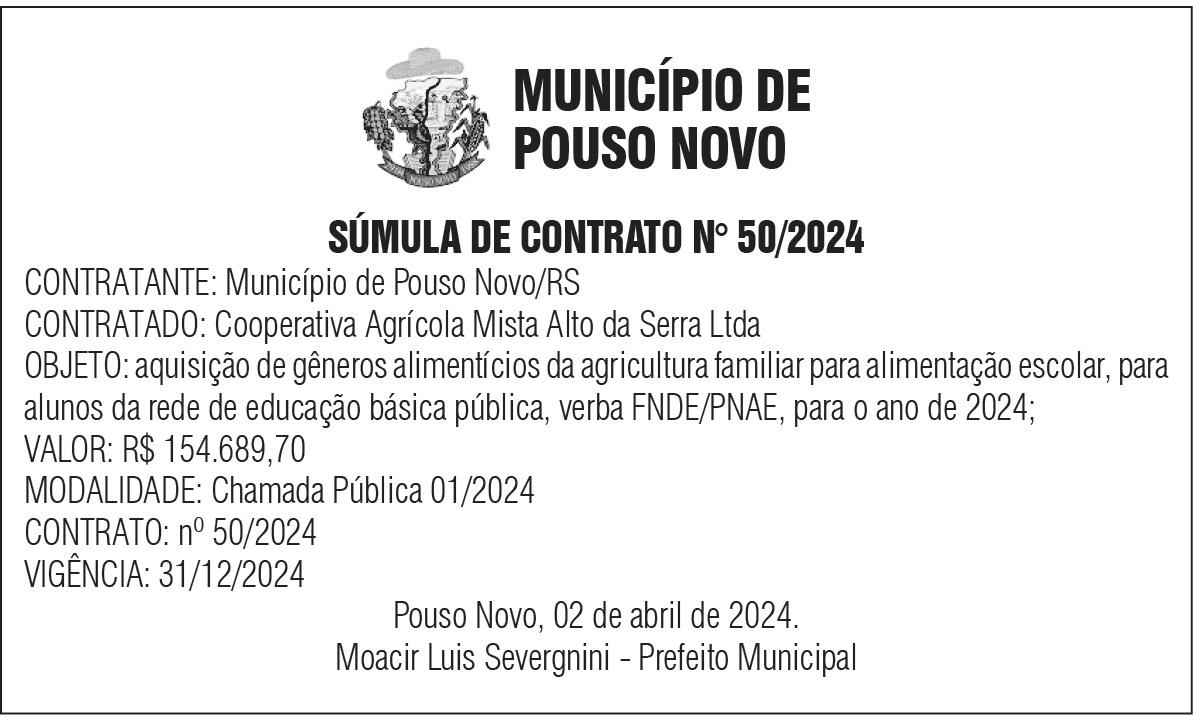 POUSO NOVO

MUNICÍPIO DE POUSO NOVO

SÚMULA DE CONTRATO N° 50/2024

CONTRATANTE: Município de Pouso Novo/RS
CONTRATADO: Cooperativa Agrícola Mista Alto da Serra Ltda
OBJETO: aquisição de gêneros alimentícios da agricultura familiar para alimentação escolar, para alunos da rede de educação básica pública, verba FNDE/PNAE, para o ano de 2024;
VALOR: R$ 154.689,70
MODALIDADE: Chamada Pública 01/2024
CONTRATO: nº 50/2024
VIGÊNCIA: 31/12/2024

Pouso Novo, 02 de abril de 2024.
Moacir Luis Severgnini - Prefeito Municipal